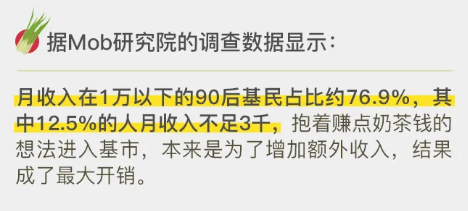 据Mob研究院的调查数据显示：

月收入在1万以下的90后基民占比约76.9%，其中12.5%的人月收入不足3千，抱着赚点奶茶钱的想法进入基市，本来是为了增加额外收入，结果成了最大开销。